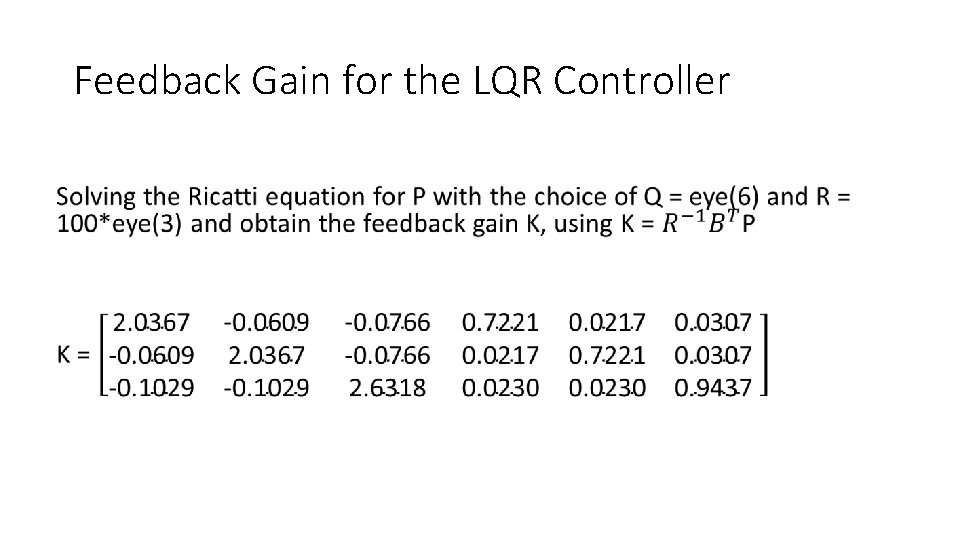 Feedback Gain for the LQR Controller

Solving the Ricatti equation for P with the choice of Q = eye(6) and R = 100*eye(3) and obtain the feedback gain K, using K = $R^{-1}B^{T}$P

K = $\begin{bmatrix} 2.0367 & -0.0609 & -0.0766 & 0.7221 & 0.0217 & 0.0307 \\ -0.0609 & 2.0367 & -0.0766 & 0.0217 & 0.7221 & 0.0307 \\ -0.1029 & -0.1029 & 2.6318 & 0.0230 & 0.0230 & 0.9437 \end{bmatrix}$